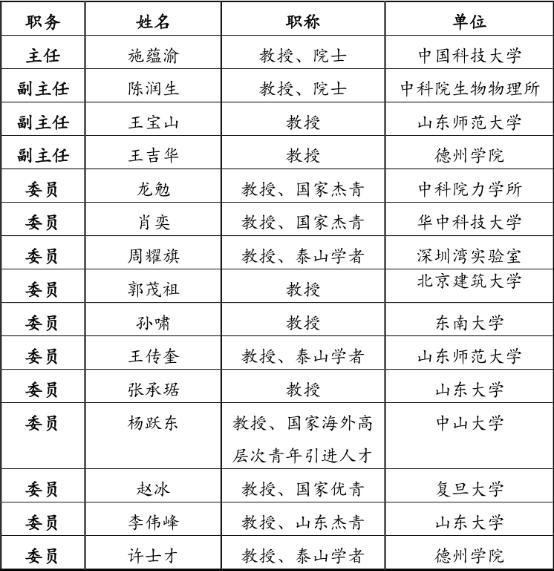 | 职务 | 姓名 | 职称 | 单位 |
|---|---|---|---|
| 主任 | 施蕴渝 | 教授、院士 | 中国科技大学 |
| 副主任 | 陈润生 | 教授、院士 | 中科院生物物理所 |
| 副主任 | 王宝山 | 教授 | 山东师范大学 |
| 副主任 | 王吉华 | 教授 | 德州学院 |
| 委员 | 龙勉 | 教授、国家杰青 | 中科院力学所 |
| 委员 | 肖奕 | 教授、国家杰青 | 华中科技大学 |
| 委员 | 周耀旗 | 教授、泰山学者 | 深圳湾实验室 |
| 委员 | 郭茂祖 | 教授 | 北京建筑大学 |
| 委员 | 孙啸 | 教授 | 东南大学 |
| 委员 | 王传奎 | 教授、泰山学者 | 山东师范大学 |
| 委员 | 张承琚 | 教授 | 山东大学 |
| 委员 | 杨跃东 | 教授、国家海外高层次青年引进人才 | 中山大学 |
| 委员 | 赵冰 | 教授、国家优青 | 复旦大学 |
| 委员 | 李伟峰 | 教授、山东杰青 | 山东大学 |
| 委员 | 许士才 | 教授、泰山学者 | 德州学院 |